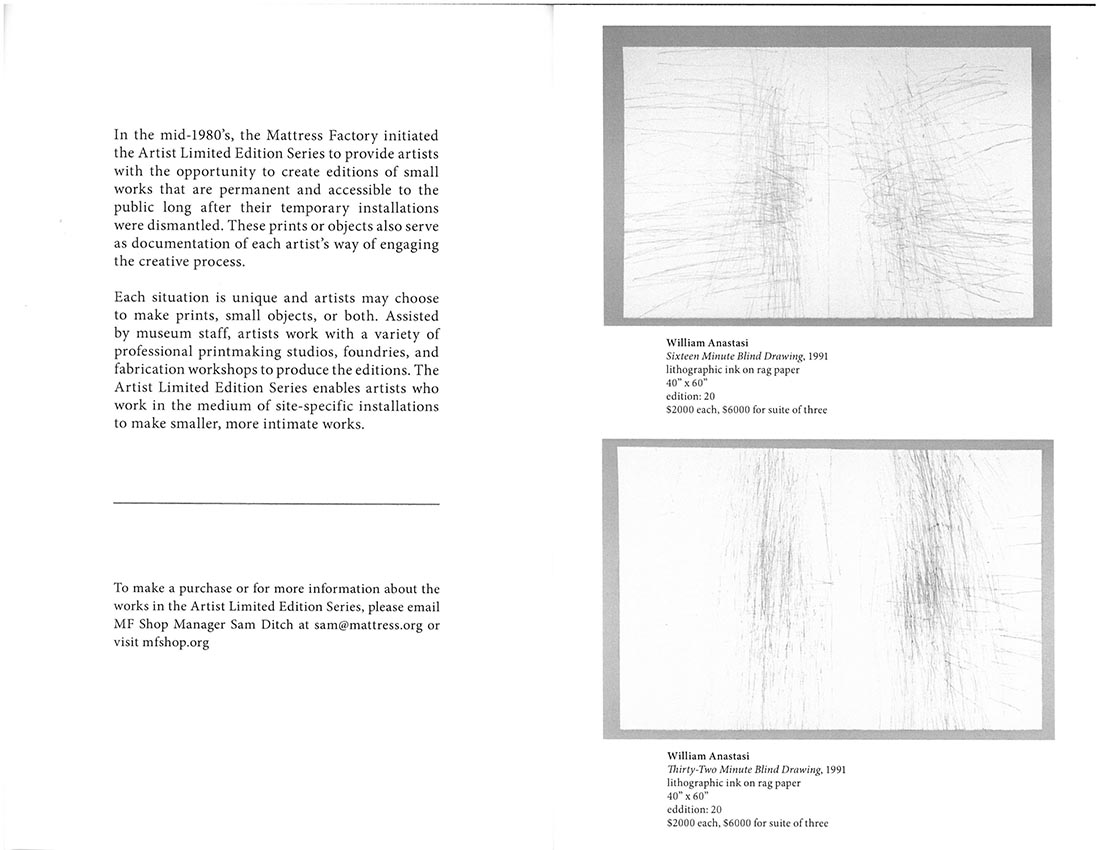 In the mid-1980's, the Mattress Factory initiated the Artist Limited Edition Series to provide artists with the opportunity to create editions of small works that are permanent and accessible to the public long after their temporary installations were dismantled. These prints or objects also serve as documentation of each artist's way of engaging the creative process.

Each situation is unique and artists may choose to make prints, small objects, or both. Assisted by museum staff, artists work with a variety of professional printmaking studios, foundries, and fabrication workshops to produce the editions. The Artist Limited Edition Series enables artists who work in the medium of site-specific installations to make smaller, more intimate works.

To make a purchase or for more information about the works in the Artist Limited Edition Series, please email MF Shop Manager Sam Ditch at sam@mattress.org or visit mfshop.org

William Anastasi
Sixteen Minute Blind Drawing, 1991
lithographic ink on rag paper
40" x 60"
edition: 20
$2000 each, $6000 for suite of three

William Anastasi
Thirty-Two Minute Blind Drawing, 1991
lithographic ink on rag paper
40" x 60"
eddition: 20
$2000 each, $6000 for suite of three